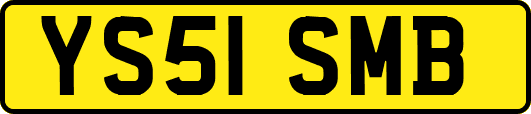 YS51 SMB